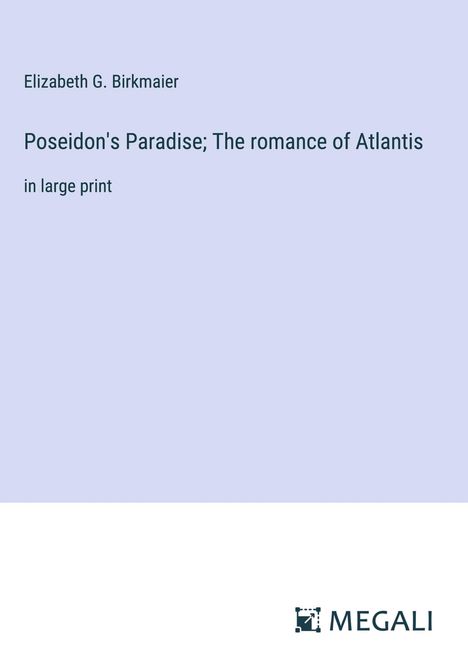 Elizabeth G. Birkmaier

Poseidon's Paradise; The romance of Atlantis

in large print

MEGALI